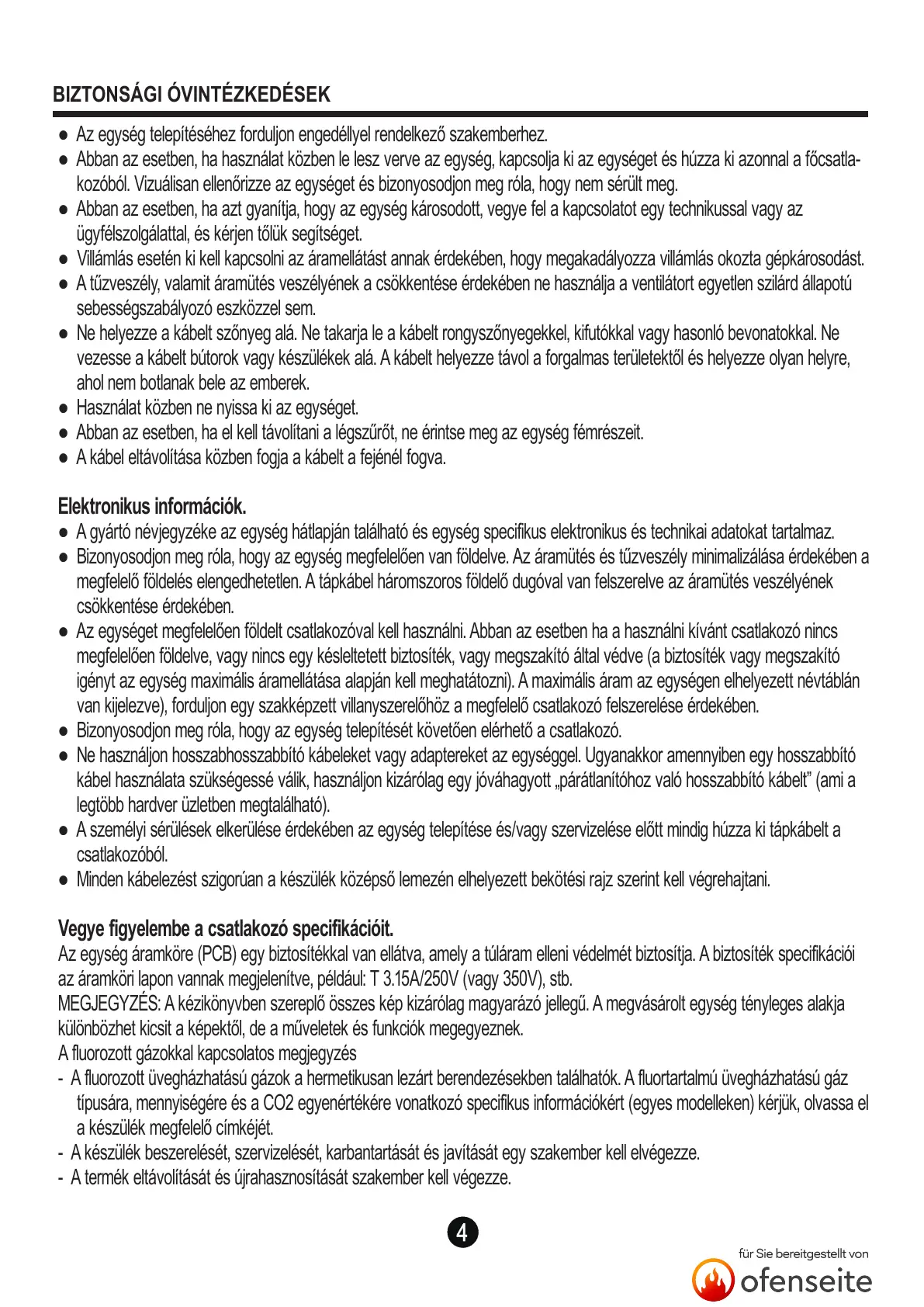 BIZTONSÁGI ÓVINTÉZKEDÉSEK

● Az egység telepítéséhez forduljon engedéllyel rendelkező szakemberhez.
● Abban az esetben, ha használat közben le lesz verve az egység, kapcsolja ki az egységet és húzza ki azonnal a főcsatlakozóból. Vizuálisan ellenőrizze az egységet és bizonyosodjon meg róla, hogy nem sérült meg.
● Abban az esetben, ha azt gyanítja, hogy az egység károsodott, vegye fel a kapcsolatot egy technikussal vagy az ügyfélszolgálattal, és kérjen tőlük segítséget.
● Villámlás esetén ki kell kapcsolni az áramellátást annak érdekében, hogy megakadályozza villámlás okozta gépkárosodást.
● A tűzveszély, valamit áramütés veszélyének a csökkentése érdekében ne használja a ventilátort egyetlen szilárd állapotú sebességszabályozó eszközzel sem.
● Ne helyezze a kábelt szőnyeg alá. Ne takarja le a kábelt rongyszőnyegekkel, kifutókkal vagy hasonló bevonatokkal. Ne vezesse a kábelt bútorok vagy készülékek alá. A kábelt helyezze távol a forgalmas területektől és helyezze olyan helyre, ahol nem botlanak bele az emberek.
● Használat közben ne nyissa ki az egységet.
● Abban az esetben, ha el kell távolítani a légszűrőt, ne érintse meg az egység fémrészeit.
● A kábel eltávolítása közben fogja a kábelt a fejénél fogva.

Elektronikus információk.
● A gyártó névjegyzéke az egység hátlapján található és egység specifikus elektronikus és technikai adatokat tartalmaz.
● Bizonyosodjon meg róla, hogy az egység megfelelően van földelve. Az áramütés és tűzveszély minimalizálása érdekében a megfelelő földelés elengedhetetlen. A tápkábel háromszoros földelő dugóval van felszerelve az áramütés veszélyének csökkentése érdekében.
● Az egységet megfelelően földelt csatlakozóval kell használni. Abban az esetben ha a használni kívánt csatlakozó nincs megfelelően földelve, vagy nincs egy késleltetett biztosíték, vagy megszakító által védve (a biztosíték vagy megszakító igényt az egység maximális áramellátása alapján kell meghatátozni). A maximális áram az egységen elhelyezett névtáblán van kijelezve), forduljon egy szakképzett villanyszerelőhöz a megfelelő csatlakozó felszerelése érdekében.
● Bizonyosodjon meg róla, hogy az egység telepítését követően elérhető a csatlakozó.
● Ne használjon hosszabhosszabbító kábeleket vagy adaptereket az egységgel. Ugyanakkor amennyiben egy hosszabbító kábel használata szükségessé válik, használjon kizárólag egy jóváhagyott „párátlanítóhoz való hosszabbító kábelt” (ami a legtöbb hardver üzletben megtalálható).
● A személyi sérülések elkerülése érdekében az egység telepítése és/vagy szervizelése előtt mindig húzza ki tápkábelt a csatlakozóból.
● Minden kábelezést szigorúan a készülék középső lemezén elhelyezett bekötési rajz szerint kell végrehajtani.

Vegye figyelembe a csatlakozó specifikációit.
Az egység áramköre (PCB) egy biztosítékkal van ellátva, amely a túláram elleni védelmét biztosítja. A biztosíték specifikációi az áramköri lapon vannak megjelenítve, például: T 3.15A/250V (vagy 350V), stb.
MEGJEGYZÉS: A kézikönyvben szereplő összes kép kizárólag magyarázó jellegű. A megvásárolt egység tényleges alakja különbözhet kicsit a képektől, de a műveletek és funkciók megegyeznek.
A fluorozott gázokkal kapcsolatos megjegyzés
- A fluorozott üvegházhatású gázok a hermetikusan lezárt berendezésekben találhatók. A fluortartalmú üvegházhatású gáz típusára, mennyiségére és a CO2 egyenértékére vonatkozó specifikus információkért (egyes modelleken) kérjük, olvassa el a készülék megfelelő címkéjét.
- A készülék beszerelését, szervizelését, karbantartását és javítását egy szakember kell elvégezze.
- A termék eltávolítását és újrahasznosítását szakember kell végezze.

4

für Sie bereitgestellt von
ofenseite